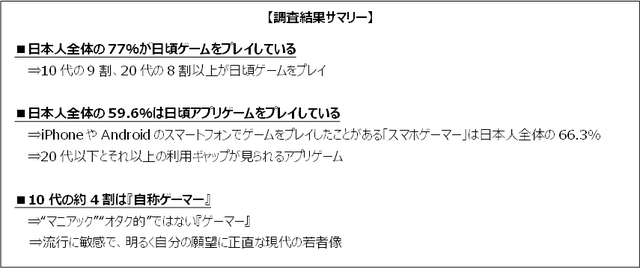 【調査結果サマリー】

■日本人全体の 77%が日頃ゲームをプレイしている
⇒10 代の 9 割、20 代の 8 割以上が日頃ゲームをプレイ

■日本人全体の 59.6%は日頃アプリゲームをプレイしている
⇒iPhone や Android のスマートフォンでゲームをプレイしたことがある「スマホゲーマー」は日本人全体の 66.3%
⇒20 代以下とそれ以上の利用ギャップが見られるアプリゲーム

■10 代の約 4 割は『自称ゲーマー』
⇒“マニアック”“オタク的”ではない『ゲーマー』
⇒流行に敏感で、明るく自分の願望に正直な現代の若者像